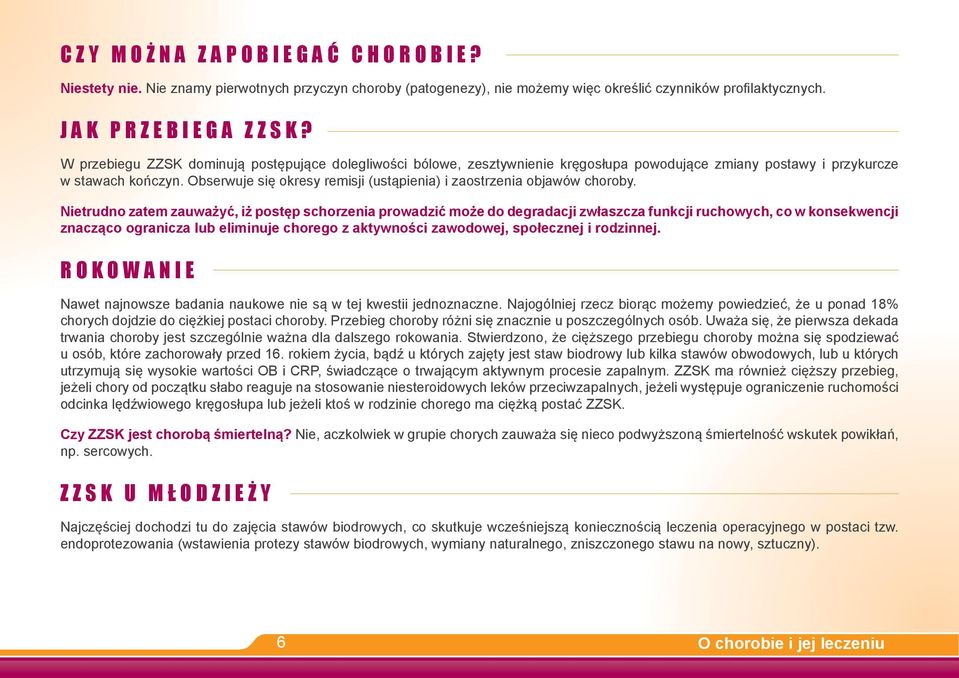 CZY MOŻNA ZAPOBIEGAĆ CHOROBIE?

Niestety nie. Nie znamy pierwotnych przyczyn choroby (patogenezy), nie możemy więc określić czynników profilaktycznych.

JAK PRZEBIEGA ZZSK?

W przebiegu ZZSK dominują postępujące dolegliwości bólowe, zesztywnienie kręgosłupa powodujące zmiany postawy i przykurcze w stawach kończyn. Obserwuje się okresy remisji (ustąpienia) i zaostrzenia objawów choroby.

Nietrudno zatem zauważyć, iż postęp schorzenia prowadzić może do degradacji zwłaszcza funkcji ruchowych, co w konsekwencji znacząco ogranicza lub eliminuje chorego z aktywności zawodowej, społecznej i rodzinnej.

ROKOWANIE

Nawet najnowsze badania naukowe nie są w tej kwestii jednoznaczne. Najogólniej rzecz biorąc możemy powiedzieć, że u ponad 18% chorych dojdzie do ciężkiej postaci choroby. Przebieg choroby różni się znacznie u poszczególnych osób. Uważa się, że pierwsza dekada trwania choroby jest szczególnie ważna dla dalszego rokowania. Stwierdzono, że cięższego przebiegu choroby można się spodziewać u osób, które zachorowały przed 16. rokiem życia, bądź u których zajęty jest staw biodrowy lub kilka stawów obwodowych, lub u których utrzymują się wysokie wartości OB i CRP, świadczące o trwającym aktywnym procesie zapalnym. ZZSK ma również cięższy przebieg, jeżeli chory od początku słabo reaguje na stosowanie niesteroidowych leków przeciwzapalnych, jeżeli występuje ograniczenie ruchomości odcinka lędźwiowego kręgosłupa lub jeżeli ktoś w rodzinie chorego ma ciężką postać ZZSK.

Czy ZZSK jest chorobą śmiertelną? Nie, aczkolwiek w grupie chorych zauważa się nieco podwyższoną śmiertelność wskutek powikłań, np. sercowych.

ZZSK U MŁODZIEŻY

Najczęściej dochodzi tu do zajęcia stawów biodrowych, co skutkuje wcześniejszą koniecznością leczenia operacyjnego w postaci tzw. endoprotezowania (wstawienia protezy stawów biodrowych, wymiany naturalnego, zniszczonego stawu na nowy, sztuczny).

6

O chorobie i jej leczeniu